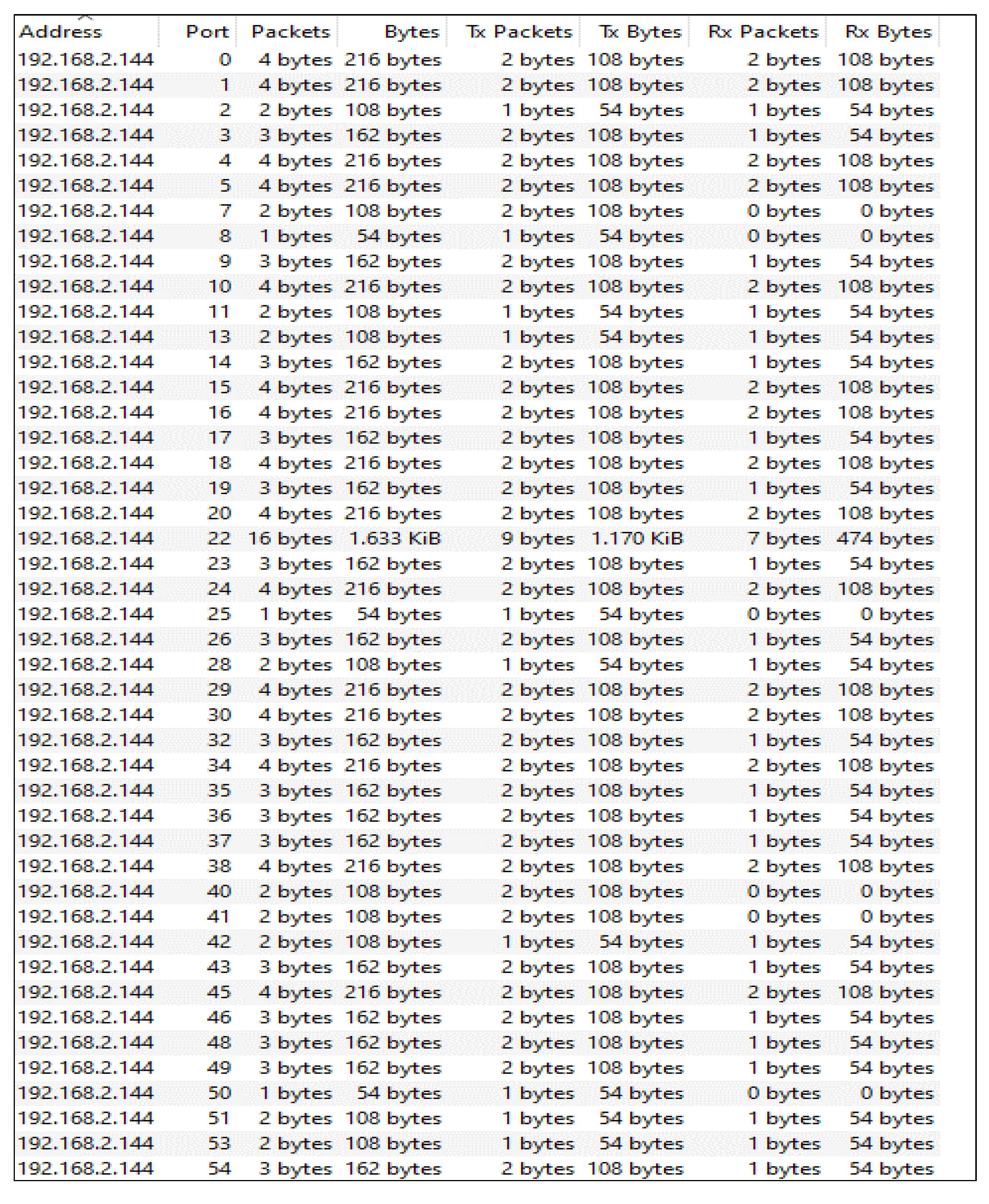 | Address | Port | Packets | Bytes | Tx Packets | Tx Bytes | Rx Packets | Rx Bytes |
|---|---|---|---|---|---|---|---|
| 192.168.2.144 | 0 | 4 bytes | 216 bytes | 2 bytes | 108 bytes | 2 bytes | 108 bytes |
| 192.168.2.144 | 1 | 4 bytes | 216 bytes | 2 bytes | 108 bytes | 2 bytes | 108 bytes |
| 192.168.2.144 | 2 | 2 bytes | 108 bytes | 1 bytes | 54 bytes | 1 bytes | 54 bytes |
| 192.168.2.144 | 3 | 3 bytes | 162 bytes | 2 bytes | 108 bytes | 1 bytes | 54 bytes |
| 192.168.2.144 | 4 | 4 bytes | 216 bytes | 2 bytes | 108 bytes | 2 bytes | 108 bytes |
| 192.168.2.144 | 5 | 4 bytes | 216 bytes | 2 bytes | 108 bytes | 2 bytes | 108 bytes |
| 192.168.2.144 | 7 | 2 bytes | 108 bytes | 2 bytes | 108 bytes | 0 bytes | 0 bytes |
| 192.168.2.144 | 8 | 1 bytes | 54 bytes | 1 bytes | 54 bytes | 0 bytes | 0 bytes |
| 192.168.2.144 | 9 | 3 bytes | 162 bytes | 2 bytes | 108 bytes | 1 bytes | 54 bytes |
| 192.168.2.144 | 10 | 4 bytes | 216 bytes | 2 bytes | 108 bytes | 2 bytes | 108 bytes |
| 192.168.2.144 | 11 | 2 bytes | 108 bytes | 1 bytes | 54 bytes | 1 bytes | 54 bytes |
| 192.168.2.144 | 13 | 2 bytes | 108 bytes | 1 bytes | 54 bytes | 1 bytes | 54 bytes |
| 192.168.2.144 | 14 | 3 bytes | 162 bytes | 2 bytes | 108 bytes | 1 bytes | 54 bytes |
| 192.168.2.144 | 15 | 4 bytes | 216 bytes | 2 bytes | 108 bytes | 2 bytes | 108 bytes |
| 192.168.2.144 | 16 | 4 bytes | 216 bytes | 2 bytes | 108 bytes | 2 bytes | 108 bytes |
| 192.168.2.144 | 17 | 3 bytes | 162 bytes | 2 bytes | 108 bytes | 1 bytes | 54 bytes |
| 192.168.2.144 | 18 | 4 bytes | 216 bytes | 2 bytes | 108 bytes | 2 bytes | 108 bytes |
| 192.168.2.144 | 19 | 3 bytes | 162 bytes | 2 bytes | 108 bytes | 1 bytes | 54 bytes |
| 192.168.2.144 | 20 | 4 bytes | 216 bytes | 2 bytes | 108 bytes | 2 bytes | 108 bytes |
| 192.168.2.144 | 22 | 16 bytes | 1.633 KiB | 9 bytes | 1.170 KiB | 7 bytes | 474 bytes |
| 192.168.2.144 | 23 | 3 bytes | 162 bytes | 2 bytes | 108 bytes | 1 bytes | 54 bytes |
| 192.168.2.144 | 24 | 4 bytes | 216 bytes | 2 bytes | 108 bytes | 2 bytes | 108 bytes |
| 192.168.2.144 | 25 | 1 bytes | 54 bytes | 1 bytes | 54 bytes | 0 bytes | 0 bytes |
| 192.168.2.144 | 26 | 3 bytes | 162 bytes | 2 bytes | 108 bytes | 1 bytes | 54 bytes |
| 192.168.2.144 | 28 | 2 bytes | 108 bytes | 1 bytes | 54 bytes | 1 bytes | 54 bytes |
| 192.168.2.144 | 29 | 4 bytes | 216 bytes | 2 bytes | 108 bytes | 2 bytes | 108 bytes |
| 192.168.2.144 | 30 | 4 bytes | 216 bytes | 2 bytes | 108 bytes | 2 bytes | 108 bytes |
| 192.168.2.144 | 32 | 3 bytes | 162 bytes | 2 bytes | 108 bytes | 1 bytes | 54 bytes |
| 192.168.2.144 | 34 | 4 bytes | 216 bytes | 2 bytes | 108 bytes | 2 bytes | 108 bytes |
| 192.168.2.144 | 35 | 3 bytes | 162 bytes | 2 bytes | 108 bytes | 1 bytes | 54 bytes |
| 192.168.2.144 | 36 | 3 bytes | 162 bytes | 2 bytes | 108 bytes | 1 bytes | 54 bytes |
| 192.168.2.144 | 37 | 3 bytes | 162 bytes | 2 bytes | 108 bytes | 1 bytes | 54 bytes |
| 192.168.2.144 | 38 | 4 bytes | 216 bytes | 2 bytes | 108 bytes | 2 bytes | 108 bytes |
| 192.168.2.144 | 40 | 2 bytes | 108 bytes | 2 bytes | 108 bytes | 0 bytes | 0 bytes |
| 192.168.2.144 | 41 | 2 bytes | 108 bytes | 2 bytes | 108 bytes | 0 bytes | 0 bytes |
| 192.168.2.144 | 42 | 2 bytes | 108 bytes | 1 bytes | 54 bytes | 1 bytes | 54 bytes |
| 192.168.2.144 | 43 | 3 bytes | 162 bytes | 2 bytes | 108 bytes | 1 bytes | 54 bytes |
| 192.168.2.144 | 45 | 4 bytes | 216 bytes | 2 bytes | 108 bytes | 2 bytes | 108 bytes |
| 192.168.2.144 | 46 | 3 bytes | 162 bytes | 2 bytes | 108 bytes | 1 bytes | 54 bytes |
| 192.168.2.144 | 48 | 3 bytes | 162 bytes | 2 bytes | 108 bytes | 1 bytes | 54 bytes |
| 192.168.2.144 | 49 | 3 bytes | 162 bytes | 2 bytes | 108 bytes | 1 bytes | 54 bytes |
| 192.168.2.144 | 50 | 1 bytes | 54 bytes | 1 bytes | 54 bytes | 0 bytes | 0 bytes |
| 192.168.2.144 | 51 | 2 bytes | 108 bytes | 1 bytes | 54 bytes | 1 bytes | 54 bytes |
| 192.168.2.144 | 53 | 2 bytes | 108 bytes | 1 bytes | 54 bytes | 1 bytes | 54 bytes |
| 192.168.2.144 | 54 | 3 bytes | 162 bytes | 2 bytes | 108 bytes | 1 bytes | 54 bytes |